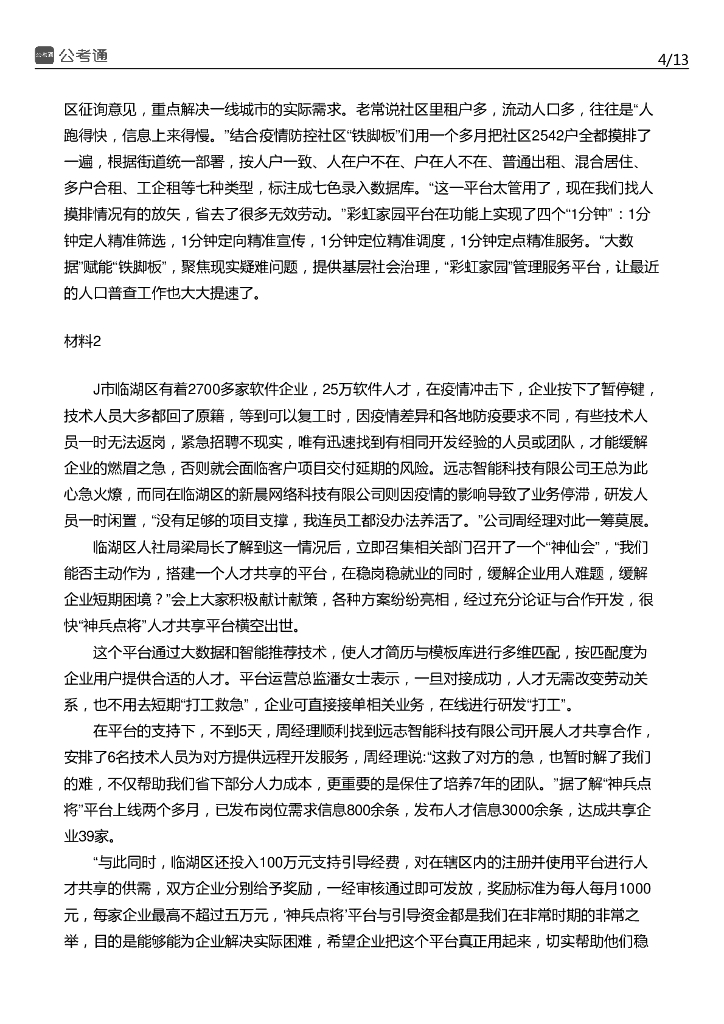 公考通

4/13

区征询意见，重点解决一线城市的实际需求。老常说社区里租户多，流动人口多，往往是“人跑得快，信息上来得慢。”结合疫情防控社区“铁脚板”们用一个多月把社区2542户全都摸排了一遍，根据街道统一部署，按人户一致、人在户不在、户在人不在、普通出租、混合居住、多户合租、工企租等七种类型，标注成七色录入数据库。“这一平台太管用了，现在我们找人摸排情况有的放矢，省去了很多无效劳动。”彩虹家园平台在功能上实现了四个“1分钟”：1分钟定人精准筛选，1分钟定向精准宣传，1分钟定位精准调度，1分钟定点精准服务。“大数据”赋能“铁脚板”，聚焦现实疑难问题，提供基层社会治理，“彩虹家园”管理服务平台，让最近的人口普查工作也大大提速了。

材料2

J市临湖区有着2700多家软件企业，25万软件人才，在疫情冲击下，企业按下了暂停键，技术人员大多都回了原籍，等到可以复工时，因疫情差异和各地防疫要求不同，有些技术人员一时无法返岗，紧急招聘不现实，唯有迅速找到有相同开发经验的人员或团队，才能缓解企业的燃眉之急，否则就会面临客户项目交付延期的风险。远志智能科技有限公司王总为此心急火燎，而同在临湖区的新晨网络科技有限公司则因疫情的影响导致了业务停滞，研发人员一时闲置，“没有足够的项目支撑，我连员工都没办法养活了。”公司周经理对此一筹莫展。

临湖区人社局梁局长了解到这一情况后，立即召集相关部门召开了一个“神仙会”，“我们能否主动作为，搭建一个人才共享的平台，在稳岗稳就业的同时，缓解企业用人难题，缓解企业短期困境？”会上大家积极献计献策，各种方案纷纷亮相，经过充分论证与合作开发，很快“神兵点将”人才共享平台横空出世。

这个平台通过大数据和智能推荐技术，使人才简历与模板库进行多维匹配，按匹配度为企业用户提供合适的人才。平台运营总监潘女士表示，一旦对接成功，人才无需改变劳动关系，也不用去短期“打工救急”，企业可直接接单相关业务，在线进行研发“打工”。

在平台的支持下，不到5天，周经理顺利找到远志智能科技有限公司开展人才共享合作，安排了6名技术人员为对方提供远程开发服务，周经理说：“这救了对方的急，也暂时解了我们的难，不仅帮助我们省下部分人力成本，更重要的是保住了培养7年的团队。”据了解“神兵点将”平台上线两个多月，已发布岗位需求信息800余条，发布人才信息3000余条，达成共享企业39家。

“与此同时，临湖区还投入100万元支持引导经费，对在辖区内的注册并使用平台进行人才共享的供需，双方企业分别给予奖励，一经审核通过即可发放，奖励标准为每人每月1000元，每家企业最高不超过五万元，‘神兵点将’平台与引导资金都是我们在非常时期的非常之举，目的是能够能为企业解决实际困难，希望企业把这个平台真正用起来，切实帮助他们稳